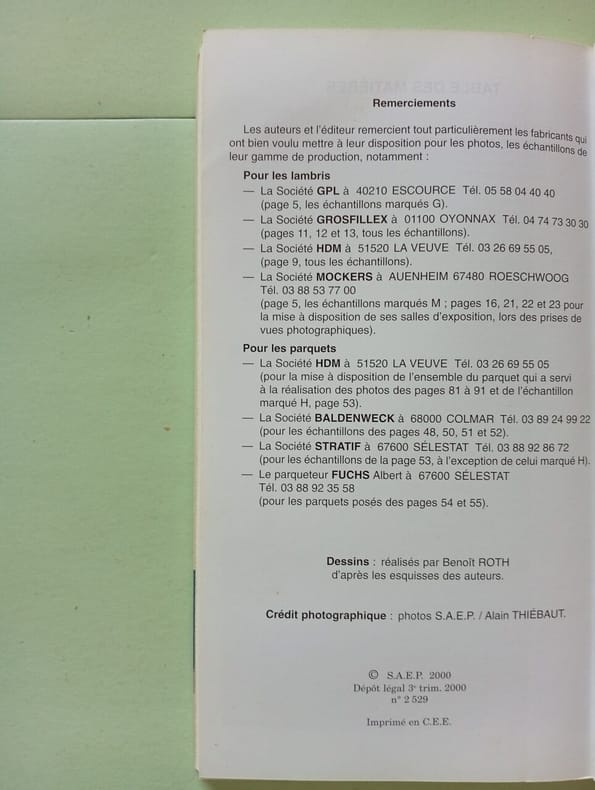 Remerciements

Les auteurs et l'éditeur remercient tout particulièrement les fabricants qui ont bien voulu mettre à leur disposition pour les photos, les échantillons de leur gamme de production, notamment :

Pour les lambris
— La Société GPL à 40210 ESCOURCE Tél. 05 58 04 40 40 (page 5, les échantillons marqués G).
— La Société GROSFILLEX à 01100 OYONNAX Tél. 04 74 73 30 30 (pages 11, 12 et 13, tous les échantillons).
— La Société HDM à 51520 LA VEUVE Tél. 03 26 69 55 05, (page 9, tous les échantillons).
— La Société MOCKERS à AUENHEIM 67480 ROESCHWOOG Tél. 03 88 53 77 00 (page 5, les échantillons marqués M ; pages 16, 21, 22 et 23 pour la mise à disposition de ses salles d'exposition, lors des prises de vues photographiques).

Pour les parquets
— La Société HDM à 51520 LA VEUVE Tél. 03 26 69 55 05 (pour la mise à disposition de l'ensemble du parquet qui a servi à la réalisation des photos des pages 81 à 91 et de l'échantillon marqué H, page 53).
— La Société BALDENWECK à 68000 COLMAR Tél. 03 89 24 99 22 (pour les échantillons des pages 48, 50, 51 et 52).
— La Société STRATIF à 67600 SÉLESTAT Tél. 03 88 92 86 72 (pour les échantillons de la page 53, à l'exception de celui marqué H).
— Le parqueteur FUCHS Albert à 67600 SÉLESTAT Tél. 03 88 92 35 58 (pour les parquets posés des pages 54 et 55).

Dessins : réalisés par Benoît ROTH
d'après les esquisses des auteurs.

Crédit photographique : photos S.A.E.P. / Alain THIÉBAUT.

© S.A.E.P. 2000
Dépôt légal 3e trim. 2000
n° 2 529

Imprimé en C.E.E.